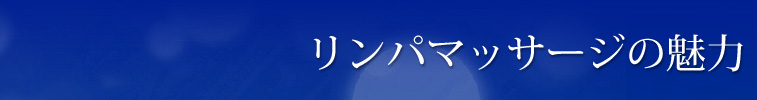 リンパマッサージの魅力